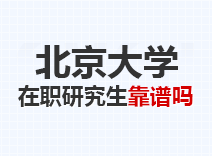 北京大学

在职研究生靠谱吗